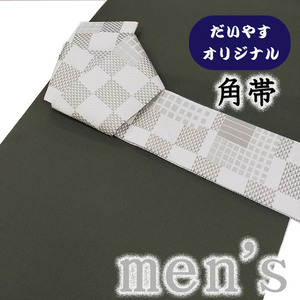 だいやす
オリジナル

角帯

men's